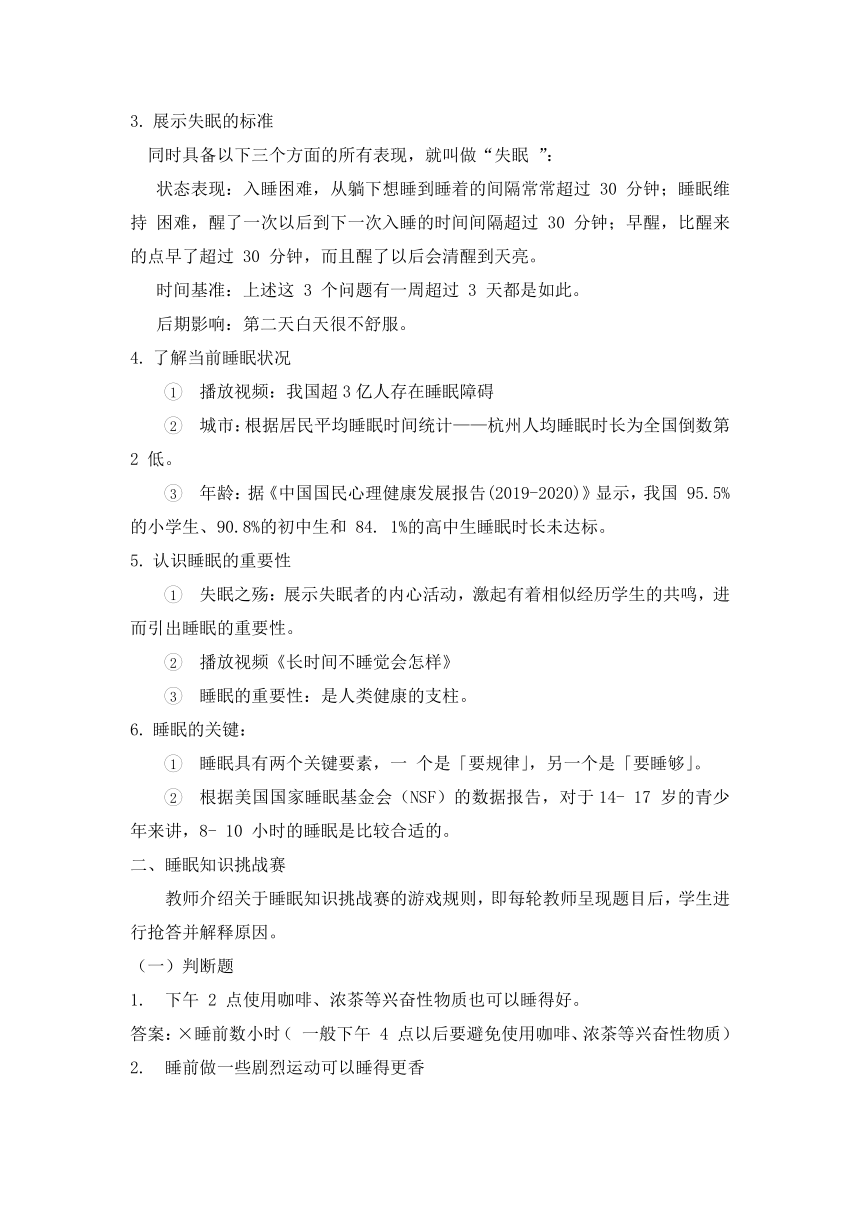 3. 展示失眠的标准

同时具备以下三个方面的所有表现，就叫做“失眠 ”：

状态表现：入睡困难，从躺下想睡到睡着的间隔常常超过 30 分钟；睡眠维持 困难，醒了一次以后到下一次入睡的时间间隔超过 30 分钟；早醒，比醒来的点早了超过 30 分钟，而且醒了以后会清醒到天亮。

时间基准：上述这 3 个问题有一周超过 3 天都是如此。

后期影响：第二天白天很不舒服。

4. 了解当前睡眠状况

① 播放视频：我国超 3 亿人存在睡眠障碍

② 城市：根据居民平均睡眠时间统计——杭州人均睡眠时长为全国倒数第 2 低。

③ 年龄：据《中国国民心理健康发展报告(2019-2020)》显示，我国 95.5%的小学生、90.8%的初中生和 84. 1%的高中生睡眠时长未达标。

5. 认识睡眠的重要性

① 失眠之殇：展示失眠者的内心活动，激起有着相似经历学生的共鸣，进而引出睡眠的重要性。

② 播放视频《长时间不睡觉会怎样》

③ 睡眠的重要性：是人类健康的支柱。

6. 睡眠的关键：

① 睡眠具有两个关键要素，一 个是「要规律」，另一个是「要睡够」。

② 根据美国国家睡眠基金会（NSF）的数据报告，对于 14- 17 岁的青少年来讲，8- 10 小时的睡眠是比较合适的。

二、睡眠知识挑战赛

教师介绍关于睡眠知识挑战赛的游戏规则，即每轮教师呈现题目后，学生进行抢答并解释原因。

（一）判断题

1. 下午 2 点使用咖啡、浓茶等兴奋性物质也可以睡得好。

答案：×睡前数小时（ 一般下午 4 点以后要避免使用咖啡、浓茶等兴奋性物质）

2. 睡前做一些剧烈运动可以睡得更香